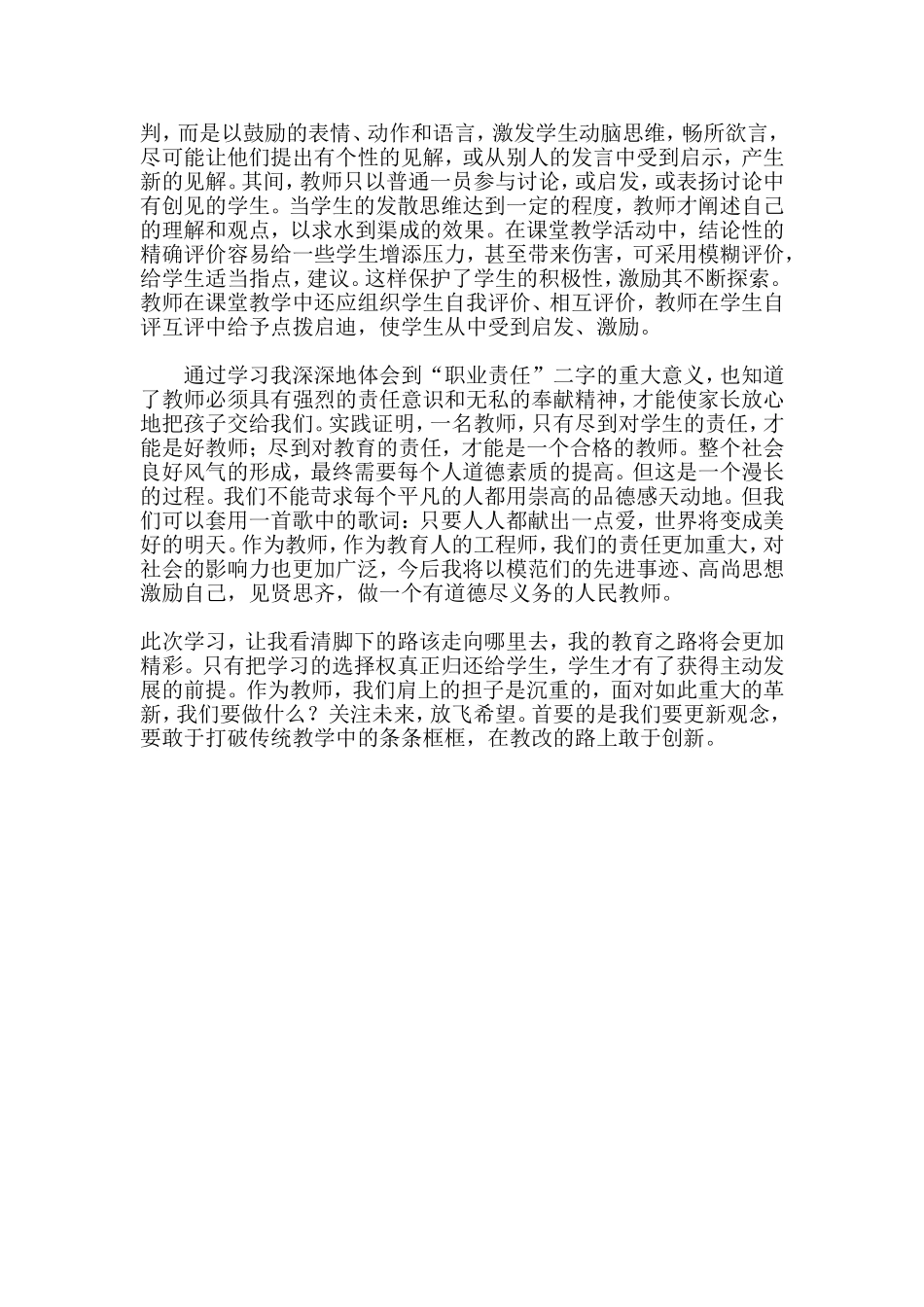 判，而是以鼓励的表情、动作和语言，激发学生动脑思维，畅所欲言，尽可能让他们提出有个性的见解，或从别人的发言中受到启示，产生新的见解。其间，教师只以普通一员参与讨论，或启发，或表扬讨论中有创见的学生。当学生的发散思维达到一定的程度，教师才阐述自己的理解和观点，以求水到渠成的效果。在课堂教学活动中，结论性的精确评价容易给一些学生增添压力，甚至带来伤害，可采用模糊评价，给学生适当指点，建议。这样保护了学生的积极性，激励其不断探索。教师在课堂教学中还应组织学生自我评价、相互评价，教师在学生自评互评中给予点拨启迪，使学生从中受到启发、激励。

通过学习我深深地体会到“职业责任”二字的重大意义，也知道了教师必须具有强烈的责任意识和无私的奉献精神，才能使家长放心地把孩子交给我们。实践证明，一名教师，只有尽到对学生的责任，才能是好教师；尽到对教育的责任，才能是一个合格的教师。整个社会良好风气的形成，最终需要每个人道德素质的提高。但这是一个漫长的过程。我们不能苛求每个平凡的人都用崇高的品德感天动地。但我们可以套用一首歌中的歌词：只要人人都献出一点爱，世界将变成美好的明天。作为教师，作为教育人的工程师，我们的责任更加重大，对社会的影响力也更加广泛，今后我将以模范们的先进事迹、高尚思想激励自己，见贤思齐，做一个有道德尽义务的人民教师。

此次学习，让我看清脚下的路该走向哪里去，我的教育之路将会更加精彩。只有把学习的选择权真正归还给学生，学生才有了获得主动发展的前提。作为教师，我们肩上的担子是沉重的，面对如此重大的革新，我们要做什么？关注未来，放飞希望。首要的是我们要更新观念，要敢于打破传统教学中的条条框框，在教改的路上敢于创新。